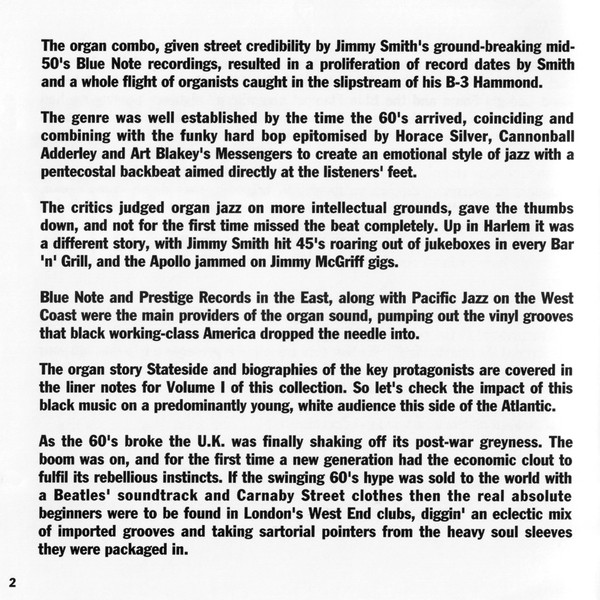 The organ combo, given street credibility by Jimmy Smith's ground-breaking mid-50's Blue Note recordings, resulted in a proliferation of record dates by Smith and a whole flight of organists caught in the slipstream of his B-3 Hammond.

The genre was well established by the time the 60's arrived, coinciding and combining with the funky hard bop epitomised by Horace Silver, Cannonball Adderley and Art Blakey's Messengers to create an emotional style of jazz with a pentecostal backbeat aimed directly at the listeners' feet.

The critics judged organ jazz on more intellectual grounds, gave the thumbs down, and not for the first time missed the beat completely. Up in Harlem it was a different story, with Jimmy Smith hit 45's roaring out of jukeboxes in every Bar 'n' Grill, and the Apollo jammed on Jimmy McGriff gigs.

Blue Note and Prestige Records in the East, along with Pacific Jazz on the West Coast were the main providers of the organ sound, pumping out the vinyl grooves that black working-class America dropped the needle into.

The organ story Stateside and biographies of the key protagonists are covered in the liner notes for Volume I of this collection. So let's check the impact of this black music on a predominantly young, white audience this side of the Atlantic.

As the 60's broke the U.K. was finally shaking off its post-war greyness. The boom was on, and for the first time a new generation had the economic clout to fulfil its rebellious instincts. If the swinging 60's hype was sold to the world with a Beatles' soundtrack and Carnaby Street clothes then the real absolute beginners were to be found in London's West End clubs, diggin' an eclectic mix of imported grooves and taking sartorial pointers from the heavy soul sleeves they were packaged in.

2